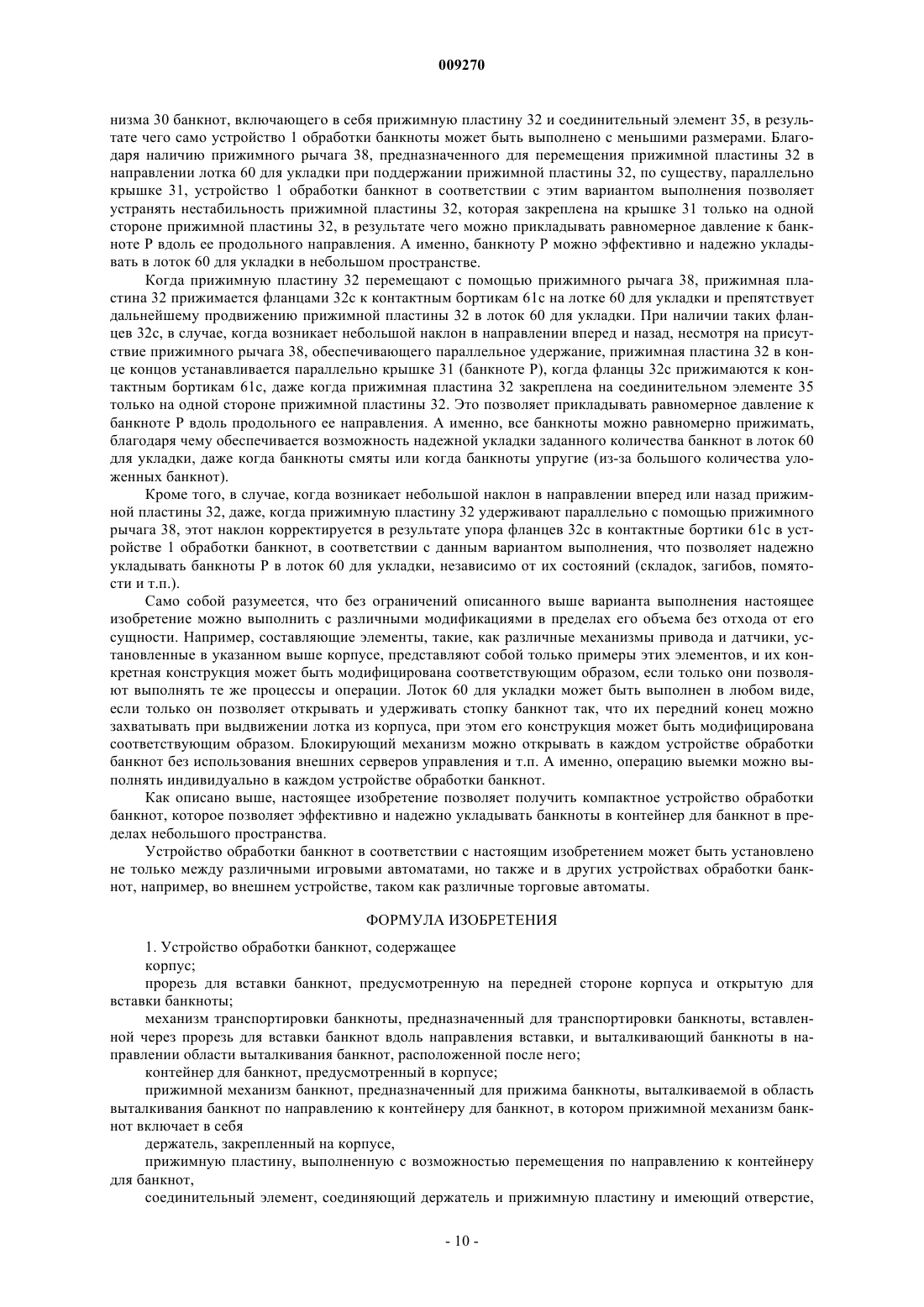 009270

низма 30 банкнот, включающего в себя прижимную пластину 32 и соединительный элемент 35, в результате чего само устройство 1 обработки банкноты может быть выполнено с меньшими размерами. Благодаря наличию прижимного рычага 38, предназначенного для перемещения прижимной пластины 32 в направлении лотка 60 для укладки при поддержании прижимной пластины 32, по существу, параллельно крышке 31, устройство 1 обработки банкнот в соответствии с этим вариантом выполнения позволяет устранять нестабильность прижимной пластины 32, которая закреплена на крышке 31 только на одной стороне прижимной пластины 32, в результате чего можно прикладывать равномерное давление к банкноте P вдоль ее продольного направления. А именно, банкноту P можно эффективно и надежно укладывать в лоток 60 для укладки в небольшом пространстве.

Когда прижимную пластину 32 перемещают с помощью прижимного рычага 38, прижимная пластина 32 прижимается фланцами 32c к контактным бортикам 61c на лотке 60 для укладки и препятствует дальнейшему продвижению прижимной пластины 32 в лоток 60 для укладки. При наличии таких фланцев 32c, в случае, когда возникает небольшой наклон в направлении вперед и назад, несмотря на присутствие прижимного рычага 38, обеспечивающего параллельное удержание, прижимная пластина 32 в конце концов устанавливается параллельно крышке 31 (банкноте P), когда фланцы 32c прижимаются к контактным бортикам 61c, даже когда прижимная пластина 32 закреплена на соединительном элементе 35 только на одной стороне прижимной пластины 32. Это позволяет прикладывать равномерное давление к банкноте P вдоль продольного ее направления. А именно, все банкноты можно равномерно прижимать, благодаря чему обеспечивается возможность надежной укладки заданного количества банкнот в лоток 60 для укладки, даже когда банкноты смяты или когда банкноты упругие (из-за большого количества уложенных банкнот).

Кроме того, в случае, когда возникает небольшой наклон в направлении вперед или назад прижимной пластины 32, даже, когда прижимную пластину 32 удерживают параллельно с помощью прижимного рычага 38, этот наклон корректируется в результате упора фланцев 32c в контактные бортики 61c в устройстве 1 обработки банкнот, в соответствии с данным вариантом выполнения, что позволяет надежно укладывать банкноты P в лоток 60 для укладки, независимо от их состояний (складок, загибов, помятости и т.п.).

Само собой разумеется, что без ограничений описанного выше варианта выполнения настоящее изобретение можно выполнить с различными модификациями в пределах его объема без отхода от его сущности. Например, составляющие элементы, такие, как различные механизмы привода и датчики, установленные в указанном выше корпусе, представляют собой только примеры этих элементов, и их конкретная конструкция может быть модифицирована соответствующим образом, если только они позволяют выполнять те же процессы и операции. Лоток 60 для укладки может быть выполнен в любом виде, если только он позволяет открывать и удерживать стопку банкнот так, что их передний конец можно захватывать при выдвижении лотка из корпуса, при этом его конструкция может быть модифицирована соответствующим образом. Блокирующий механизм можно открывать в каждом устройстве обработки банкнот без использования внешних серверов управления и т.п. А именно, операцию выемки можно выполнять индивидуально в каждом устройстве обработки банкнот.

Как описано выше, настоящее изобретение позволяет получить компактное устройство обработки банкнот, которое позволяет эффективно и надежно укладывать банкноты в контейнер для банкнот в пределах небольшого пространства.

Устройство обработки банкнот в соответствии с настоящим изобретением может быть установлено не только между различными игровыми автоматами, но также и в других устройствах обработки банкнот, например, во внешнем устройстве, таком как различные торговые автоматы.

ФОРМУЛА ИЗОБРЕТЕНИЯ

1. Устройство обработки банкнот, содержащее

корпус;

прорезь для вставки банкнот, предусмотренную на передней стороне корпуса и открытую для вставки банкноты;

механизм транспортировки банкноты, предназначенный для транспортировки банкноты, вставленной через прорезь для вставки банкнот вдоль направления вставки, и выталкивающий банкноты в направлении области выталкивания банкнот, расположенной после него;

контейнер для банкнот, предусмотренный в корпусе;

прижимной механизм банкнот, предназначенный для прижима банкноты, выталкиваемой в область выталкивания банкнот по направлению к контейнеру для банкнот, в котором прижимной механизм банкнот включает в себя

держатель, закрепленный на корпусе,

прижимную пластину, выполненную с возможностью перемещения по направлению к контейнеру для банкнот,

соединительный элемент, соединяющий держатель и прижимную пластину и имеющий отверстие,

- 10 -